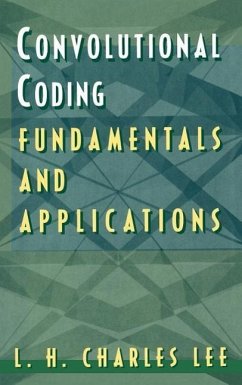 CONVOLUTIONAL CODING
FUNDAMENTALS AND APPLICATIONS

L. H. CHARLES LEE